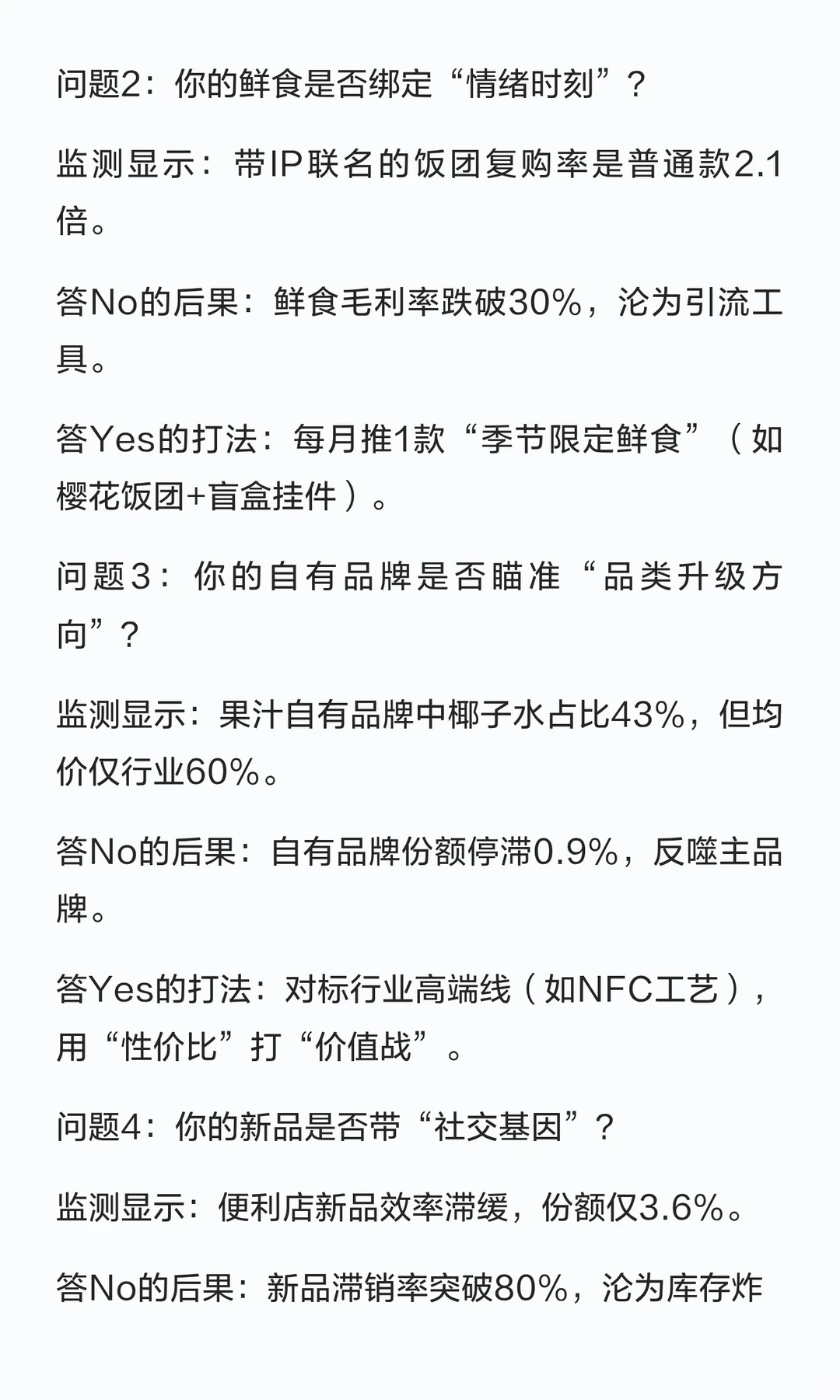 问题2：你的鲜食是否绑定“情绪时刻”？

监测显示：带IP联名的饭团复购率是普通款2.1倍。

答No的后果：鲜食毛利率跌破30%，沦为引流工具。

答Yes的打法：每月推1款“季节限定鲜食”（如樱花饭团+盲盒挂件）。

问题3：你的自有品牌是否瞄准“品类升级方向”？

监测显示：果汁自有品牌中椰子水占比43%，但均价仅行业60%。

答No的后果：自有品牌份额停滞0.9%，反噬主品牌。

答Yes的打法：对标行业高端线（如NFC工艺），用“性价比”打“价值战”。

问题4：你的新品是否带“社交基因”？

监测显示：便利店新品效率滞缓，份额仅3.6%。

答No的后果：新品滞销率突破80%，沦为库存炸